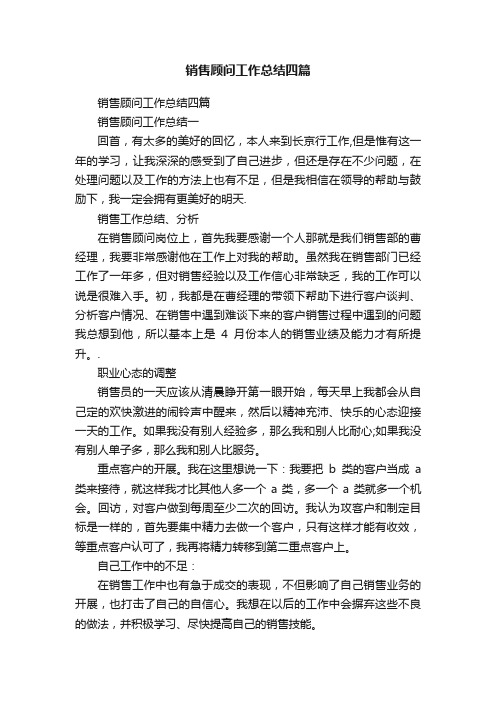 销售顾问工作总结四篇

销售顾问工作总结四篇

销售顾问工作总结一

回首，有太多的美好的回忆，本人来到长京行工作,但是惟有这一年的学习，让我深深的感受到了自己进步，但还是存在不少问题，在处理问题以及工作的方法上也有不足，但是我相信在领导的帮助与鼓励下，我一定会拥有更美好的明天.

销售工作总结、分析

在销售顾问岗位上，首先我要感谢一个人那就是我们销售部的曹经理，我要非常感谢他在工作上对我的帮助。虽然我在销售部门已经工作了一年多，但对销售经验以及工作信心非常缺乏，我的工作可以说是很难入手。初，我都是在曹经理的带领下帮助下进行客户谈判、分析客户情况、在销售中遇到难谈下来的客户销售过程中遇到的问题我总想到他，所以基本上是 4 月份本人的销售业绩及能力才有所提升。.

职业心态的调整

销售员的一天应该从清晨睁开第一眼开始，每天早上我都会从自己定的欢快激进的闹铃声中醒来，然后以精神充沛、快乐的心态迎接一天的工作。如果我没有别人经验多，那么我和别人比耐心;如果我没有别人单子多，那么我和别人比服务。

重点客户的开展。我在这里想说一下：我要把 b 类的客户当成 a 类来接待，就这样我才比其他人多一个 a 类，多一个 a 类就多一个机会。回访，对客户做到每周至少二次的回访。我认为攻客户和制定目标是一样的，首先要集中精力去做一个客户，只有这样才能有收效，等重点客户认可了，我再将精力转移到第二重点客户上。

自己工作中的不足：

在销售工作中也有急于成交的表现，不但影响了自己销售业务的开展，也打击了自己的自信心。我想在以后的工作中会摒弃这些不良的做法，并积极学习、尽快提高自己的销售技能。